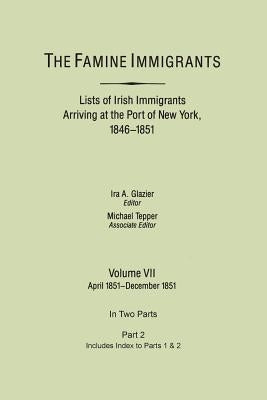 THE FAMINE IMMIGRANTS

Lists of Irish Immigrants Arriving at the Port of New York, 1846–1851

Ira A. Glazier
Editor

Michael Tepper
Associate Editor

Volume VII
April 1851–December 1851

In Two Parts

Part 2
Includes Index to Parts 1 & 2